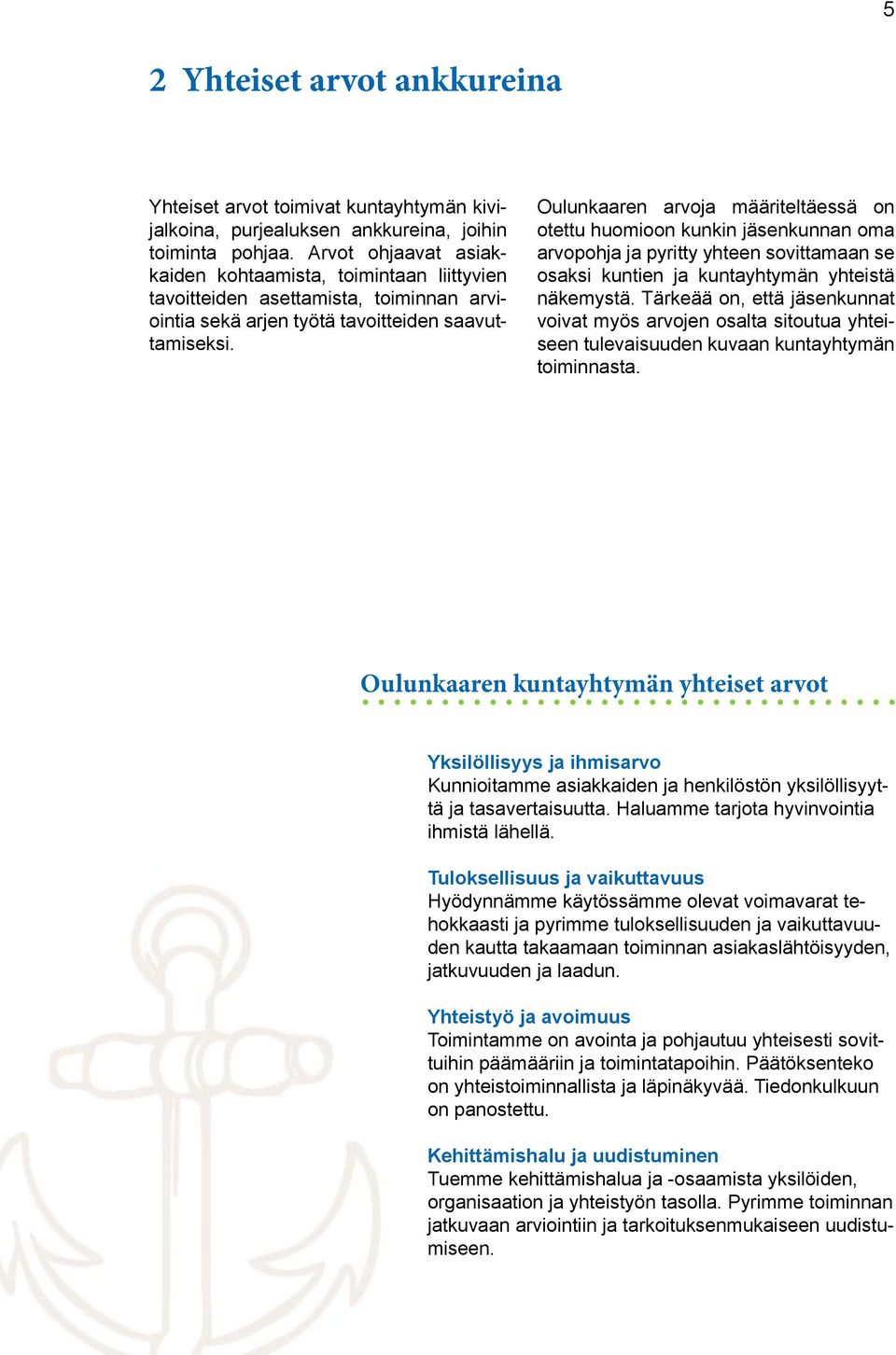 5

2 Yhteiset arvot ankkureina

Yhteiset arvot toimivat kuntayhtymän kivijalkoina, purjealuksen ankkureina, joihin toiminta pohjaa. Arvot ohjaavat asiakkaiden kohtaamista, toimintaan liittyvien tavoitteiden asettamista, toiminnan arviointia sekä arjen työtä tavoitteiden saavuttamiseksi.

Oulunkaaren arvoja määriteltäessä on otettu huomioon kunkin jäsenkunnan oma arvopohja ja pyritty yhteen sovittamaan se osaksi kuntien ja kuntayhtymän yhteistä näkemystä. Tärkeää on, että jäsenkunnat voivat myös arvojen osalta sitoutua yhteiseen tulevaisuuden kuvaan kuntayhtymän toiminnasta.

Oulunkaaren kuntayhtymän yhteiset arvot

Yksilöllisyys ja ihmisarvo
Kunnioitamme asiakkaiden ja henkilöstön yksilöllisyyttä ja tasavertaisuutta. Haluamme tarjota hyvinvointia ihmistä lähellä.

Tuloksellisuus ja vaikuttavuus
Hyödynnämme käytössämme olevat voimavarat tehokkaasti ja pyrimme tuloksellisuuden ja vaikuttavuuden kautta takaamaan toiminnan asiakaslähtöisyyden, jatkuvuuden ja laadun.

Yhteistyö ja avoimuus
Toimintamme on avointa ja pohjautuu yhteisesti sovittuihin päämääriin ja toimintatapoihin. Päätöksenteko on yhteistoiminnallista ja läpinäkyvää. Tiedonkulkuun on panostettu.

Kehittämishalu ja uudistuminen
Tuemme kehittämishalua ja -osaamista yksilöiden, organisaation ja yhteistyön tasolla. Pyrimme toiminnan jatkuvaan arviointiin ja tarkoituksenmukaiseen uudistumiseen.